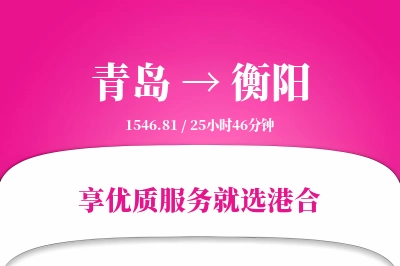 青岛 → 衡阳

1546.81 / 25小时46分钟

享优质服务就选港合